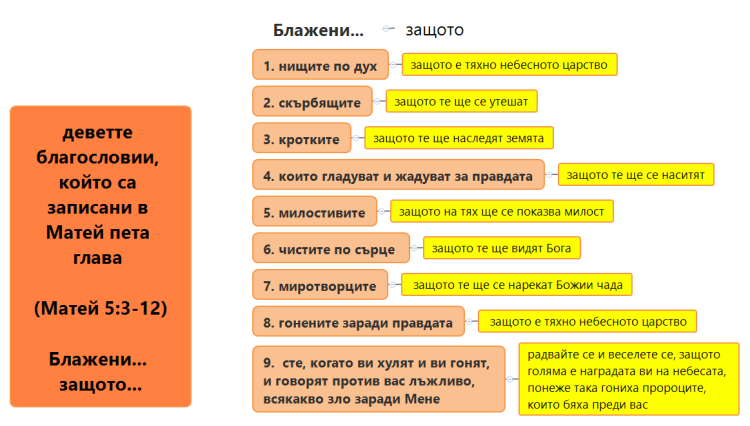 деветте благословии, който са записани в Матей пета глава

(Матей 5:3-12)

Блажени... защото...

Блажени... защото

1. нищите по дух
защото е тяхно небесното царство

2. скърбящите
защото те ще се утешат

3. кротките
защото те ще наследят земята

4. които гладуват и жадуват за правдата
защото те ще се наситят

5. милостивите
защото на тях ще се показва милост

6. чистите по сърце
защото те ще видят Бога

7. миротворците
защото те ще се нарекат Божии чада

8. гонените заради правдата
защото е тяхно небесното царство

9. сте, когато ви хулят и ви гонят, и говорят против вас лъжливо, всякакво зло заради Мене
радвайте се и веселете се, защото голяма е наградата ви на небесата, понеже така гониха пророците, които бяха преди вас